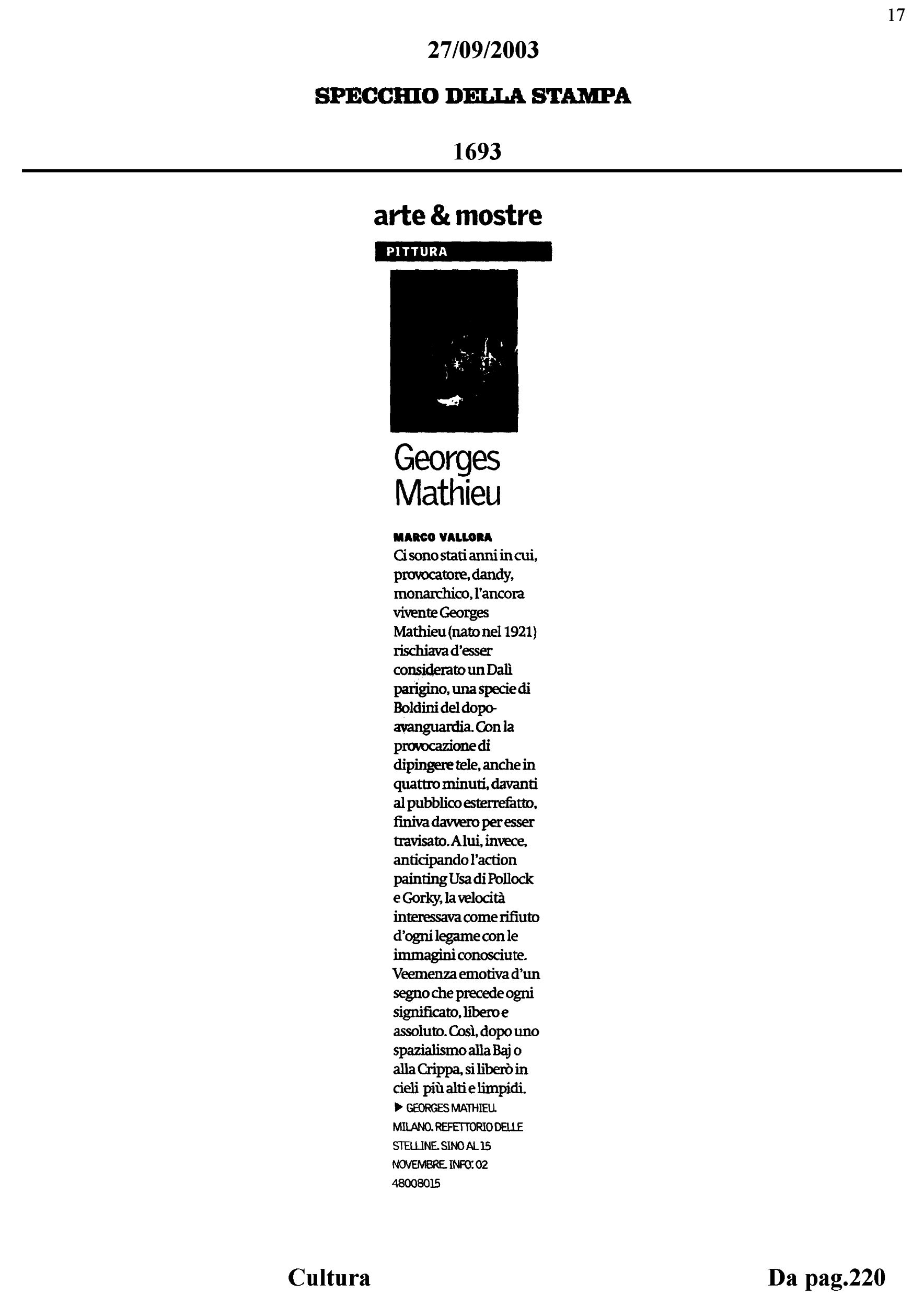 17

27/09/2003

SPECCHIO DELLA STAMPA

1693

arte & mostre

PITTURA

Georges Mathieu

MARCO VALLORA

Ci sono stati anni in cui, provocatore, dandy, monarchico, l'ancora vivente Georges Mathieu (nato nel 1921) rischiava d'esser considerato un Dalì parigino, una specie di Boldini del dopo-avanguardia. Con la provocazione di dipingere tele, anche in quattro minuti, davanti al pubblico esterrefatto, finiva davvero per esser travisato. A lui, invece, anticipando l'action painting Usa di Pollock e Gorky, la velocità interessava come rifiuto d'ogni legame con le immagini conosciute. Veemenza emotiva d'un segno che precede ogni significato, libero e assoluto. Così, dopo uno spazialismo alla Baj o alla Crippa, si liberò in cieli più alti e limpidi.

▶ GEORGES MATHIEU. MILANO. REFETTORIO DELLE STELLINE. SINO AL 15 NOVEMBRE. INFO: 02 48008015

Cultura

Da pag.220